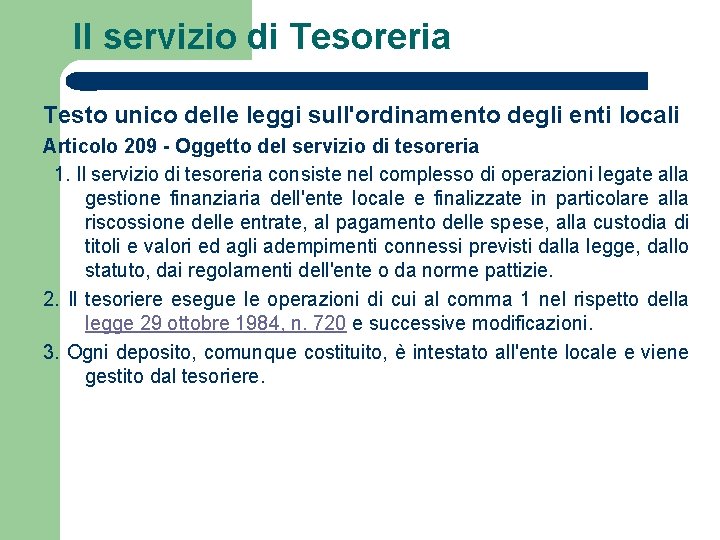 Il servizio di Tesoreria

Testo unico delle leggi sull'ordinamento degli enti locali

Articolo 209 - Oggetto del servizio di tesoreria

1. Il servizio di tesoreria consiste nel complesso di operazioni legate alla gestione finanziaria dell'ente locale e finalizzate in particolare alla riscossione delle entrate, al pagamento delle spese, alla custodia di titoli e valori ed agli adempimenti connessi previsti dalla legge, dallo statuto, dai regolamenti dell'ente o da norme pattizie.

2. Il tesoriere esegue le operazioni di cui al comma 1 nel rispetto della legge 29 ottobre 1984, n. 720 e successive modificazioni.

3. Ogni deposito, comunque costituito, è intestato all'ente locale e viene gestito dal tesoriere.